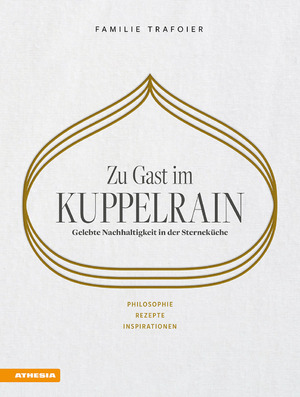 FAMILIE TRAFOIER

Zu Gast im
KUPPELRAIN
Gelebte Nachhaltigkeit in der Sterneküche

PHILOSOPHIE
REZEPTE
INSPIRATIONEN

ATHESIA